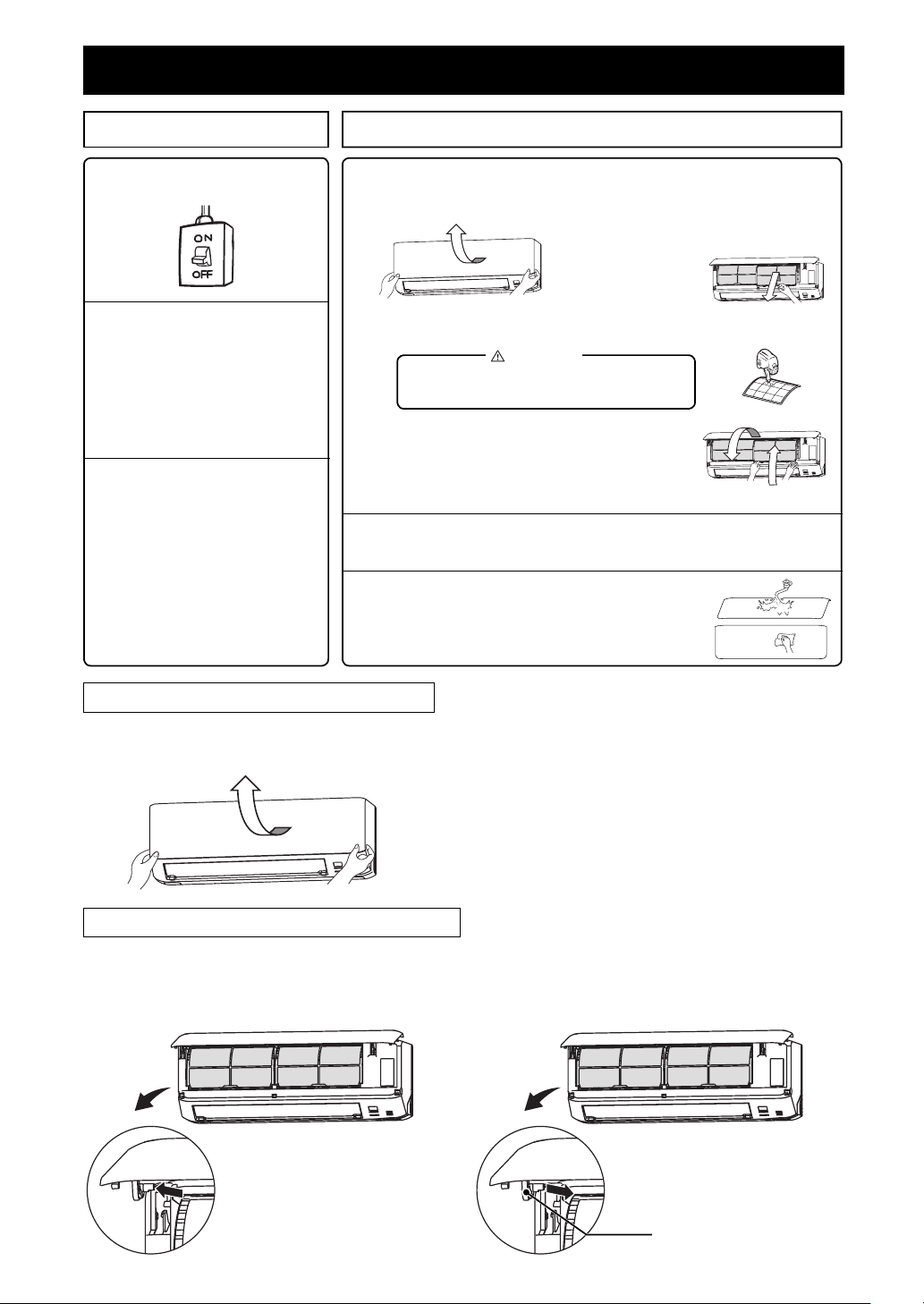 ON
OFF